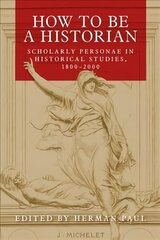 HOW TO BE A HISTORIAN

SCHOLARLY PERSONAE IN HISTORICAL STUDIES, 1800–2000

EDITED BY HERMAN PAUL

J · MICHELET